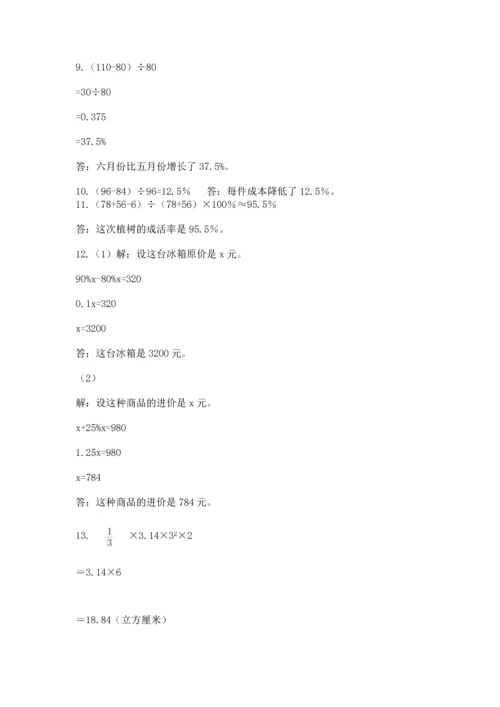 9.（110-80）÷80

=30÷80

=0.375

=37.5%

答：六月份比五月份增长了 37.5%。

10.（96-84）÷96=12.5%　　答：每件成本降低了 12.5%。
11.（78+56-6）÷（78+56）×100%≈95.5%

答：这次植树的成活率是 95.5%。

12.（1）解：设这台冰箱原价是 x 元。

90%x-80%x=320

0.1x=320

x=3200

答：这台冰箱是 3200 元。

（2）

解：设这种商品的进价是 x 元。

x+25%x=980

1.25x=980

x=784

答：这种商品的进价是 784 元。

13.　$\frac{1}{3}$ ×3.14×$3^2$×2

=3.14×6

=18.84（立方厘米）